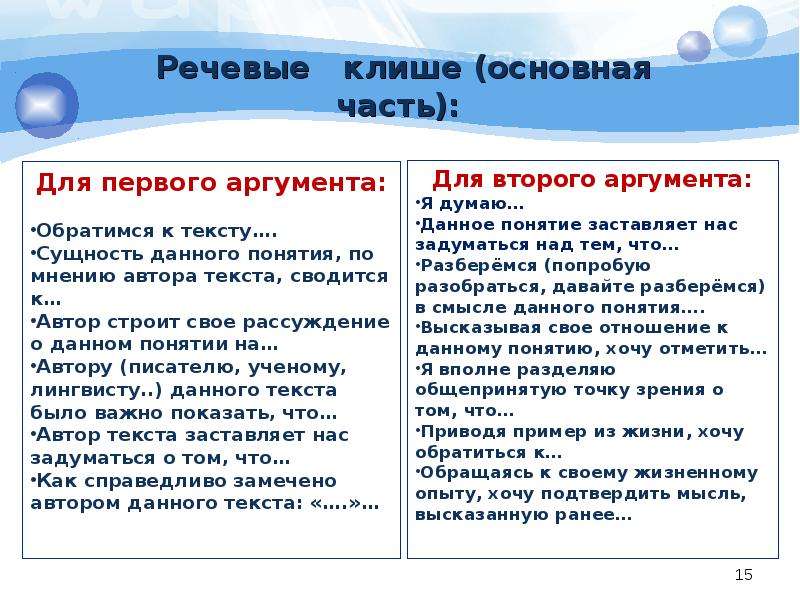 Речевые клише (основная часть):

Для первого аргумента:

•Обратимся к тексту….
•Сущность данного понятия, по мнению автора текста, сводится к…
•Автор строит свое рассуждение о данном понятии на…
•Автору (писателю, ученому, лингвисту..) данного текста было важно показать, что…
•Автор текста заставляет нас задуматься о том, что…
•Как справедливо замечено автором данного текста: «….»…

Для второго аргумента:
•Я думаю…
•Данное понятие заставляет нас задуматься над тем, что…
•Разберёмся (попробую разобраться, давайте разберёмся) в смысле данного понятия….
•Высказывая свое отношение к данному понятию, хочу отметить…
•Я вполне разделяю общепринятую точку зрения о том, что…
•Приводя пример из жизни, хочу обратиться к…
•Обращаясь к своему жизненному опыту, хочу подтвердить мысль, высказанную ранее…

15